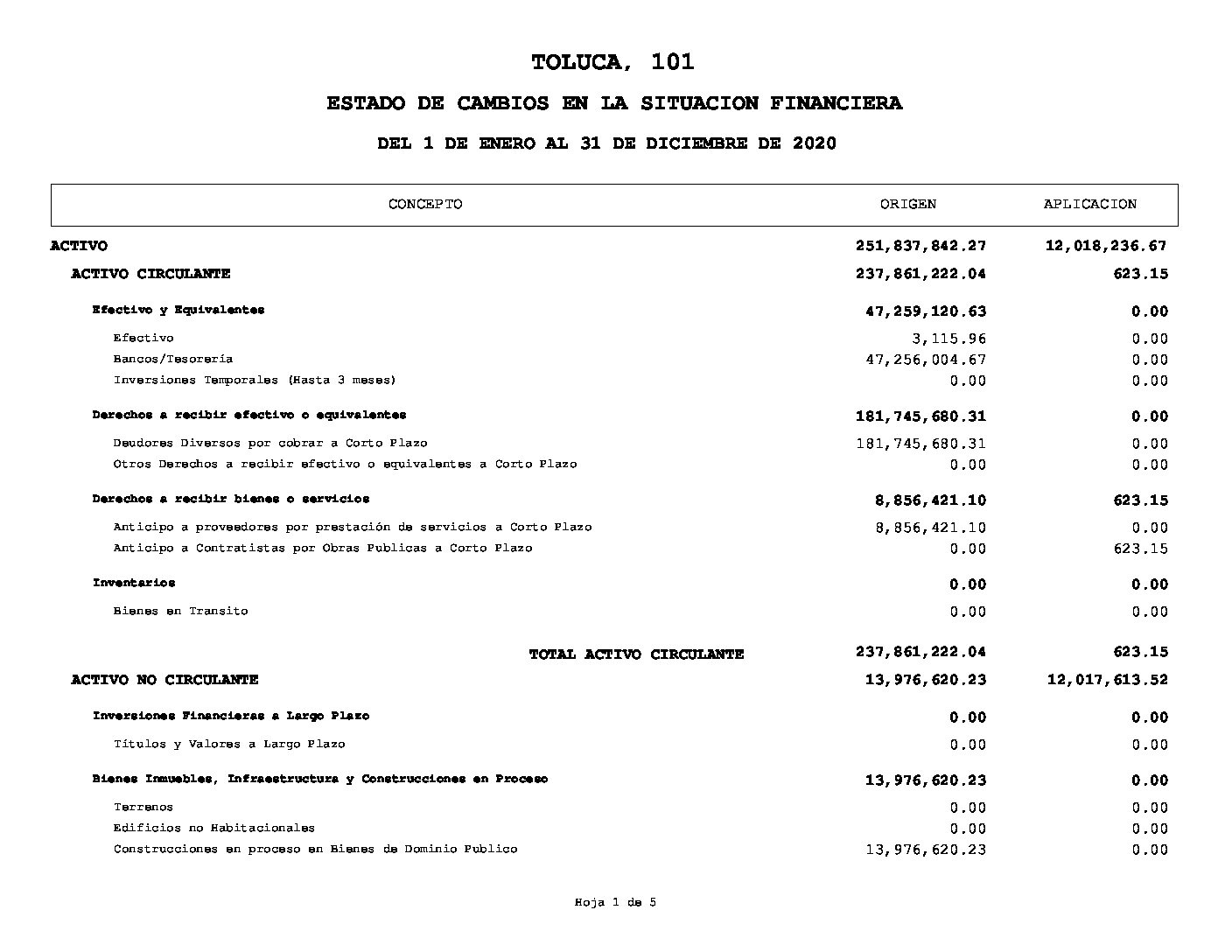 TOLUCA, 101

ESTADO DE CAMBIOS EN LA SITUACION FINANCIERA

DEL 1 DE ENERO AL 31 DE DICIEMBRE DE 2020

| CONCEPTO | ORIGEN | APLICACION |
|---|---|---|
| ACTIVO | 251,837,842.27 | 12,018,236.67 |
| ACTIVO CIRCULANTE | 237,861,222.04 | 623.15 |
| Efectivo y Equivalentes | 47,259,120.63 | 0.00 |
| Efectivo | 3,115.96 | 0.00 |
| Bancos/Tesorería | 47,256,004.67 | 0.00 |
| Inversiones Temporales (Hasta 3 meses) | 0.00 | 0.00 |
| Derechos a recibir efectivo o equivalentes | 181,745,680.31 | 0.00 |
| Deudores Diversos por cobrar a Corto Plazo | 181,745,680.31 | 0.00 |
| Otros Derechos a recibir efectivo o equivalentes a Corto Plazo | 0.00 | 0.00 |
| Derechos a recibir bienes o servicios | 8,856,421.10 | 623.15 |
| Anticipo a proveedores por prestación de servicios a Corto Plazo | 8,856,421.10 | 0.00 |
| Anticipo a Contratistas por Obras Publicas a Corto Plazo | 0.00 | 623.15 |
| Inventarios | 0.00 | 0.00 |
| Bienes en Transito | 0.00 | 0.00 |
| TOTAL ACTIVO CIRCULANTE | 237,861,222.04 | 623.15 |
| ACTIVO NO CIRCULANTE | 13,976,620.23 | 12,017,613.52 |
| Inversiones Financieras a Largo Plazo | 0.00 | 0.00 |
| Títulos y Valores a Largo Plazo | 0.00 | 0.00 |
| Bienes Inmuebles, Infraestructura y Construcciones en Proceso | 13,976,620.23 | 0.00 |
| Terrenos | 0.00 | 0.00 |
| Edificios no Habitacionales | 0.00 | 0.00 |
| Construcciones en proceso en Bienes de Dominio Publico | 13,976,620.23 | 0.00 |

Hoja 1 de 5